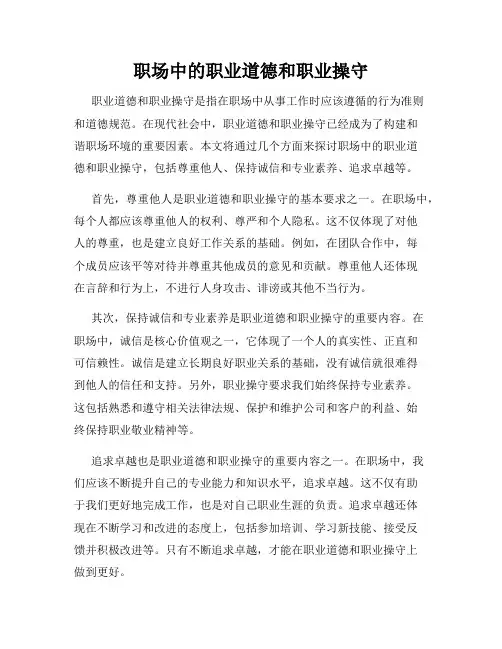 职场中的职业道德和职业操守

职业道德和职业操守是指在职场中从事工作时应该遵循的行为准则和道德规范。在现代社会中，职业道德和职业操守已经成为了构建和谐职场环境的重要因素。本文将通过几个方面来探讨职场中的职业道德和职业操守，包括尊重他人、保持诚信和专业素养、追求卓越等。

首先，尊重他人是职业道德和职业操守的基本要求之一。在职场中，每个人都应该尊重他人的权利、尊严和个人隐私。这不仅体现了对他人的尊重，也是建立良好工作关系的基础。例如，在团队合作中，每个成员应该平等对待并尊重其他成员的意见和贡献。尊重他人还体现在言辞和行为上，不进行人身攻击、诽谤或其他不当行为。

其次，保持诚信和专业素养是职业道德和职业操守的重要内容。在职场中，诚信是核心价值观之一，它体现了一个人的真实性、正直和可信赖性。诚信是建立长期良好职业关系的基础，没有诚信就很难得到他人的信任和支持。另外，职业操守要求我们始终保持专业素养。这包括熟悉和遵守相关法律法规、保护和维护公司和客户的利益、始终保持职业敬业精神等。

追求卓越也是职业道德和职业操守的重要内容之一。在职场中，我们应该不断提升自己的专业能力和知识水平，追求卓越。这不仅有助于我们更好地完成工作，也是对自己职业生涯的负责。追求卓越还体现在不断学习和改进的态度上，包括参加培训、学习新技能、接受反馈并积极改进等。只有不断追求卓越，才能在职业道德和职业操守上做到更好。